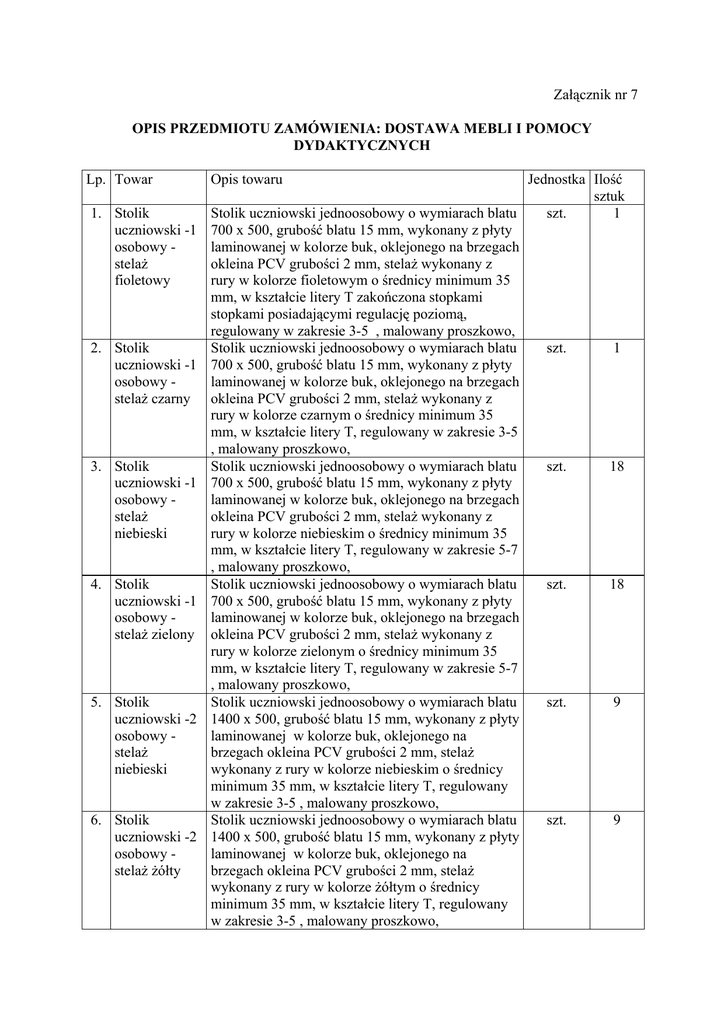 Załącznik nr 7

OPIS PRZEDMIOTU ZAMÓWIENIA: DOSTAWA MEBLI I POMOCY DYDAKTYCZNYCH

| Lp. | Towar | Opis towaru | Jednostka | Ilość sztuk |
|---|---|---|---|---|
| 1. | Stolik uczniowski -1 osobowy - stelaż fioletowy | Stolik uczniowski jednoosobowy o wymiarach blatu 700 x 500, grubość blatu 15 mm, wykonany z płyty laminowanej w kolorze buk, oklejonego na brzegach okleina PCV grubości 2 mm, stelaż wykonany z rury w kolorze fioletowym o średnicy minimum 35 mm, w kształcie litery T zakończona stopkami stopkami posiadającymi regulację poziomą, regulowany w zakresie 3-5 , malowany proszkowo, | szt. | 1 |
| 2. | Stolik uczniowski -1 osobowy - stelaż czarny | Stolik uczniowski jednoosobowy o wymiarach blatu 700 x 500, grubość blatu 15 mm, wykonany z płyty laminowanej w kolorze buk, oklejonego na brzegach okleina PCV grubości 2 mm, stelaż wykonany z rury w kolorze czarnym o średnicy minimum 35 mm, w kształcie litery T, regulowany w zakresie 3-5 , malowany proszkowo, | szt. | 1 |
| 3. | Stolik uczniowski -1 osobowy - stelaż niebieski | Stolik uczniowski jednoosobowy o wymiarach blatu 700 x 500, grubość blatu 15 mm, wykonany z płyty laminowanej w kolorze buk, oklejonego na brzegach okleina PCV grubości 2 mm, stelaż wykonany z rury w kolorze niebieskim o średnicy minimum 35 mm, w kształcie litery T, regulowany w zakresie 5-7 , malowany proszkowo, | szt. | 18 |
| 4. | Stolik uczniowski -1 osobowy - stelaż zielony | Stolik uczniowski jednoosobowy o wymiarach blatu 700 x 500, grubość blatu 15 mm, wykonany z płyty laminowanej w kolorze buk, oklejonego na brzegach okleina PCV grubości 2 mm, stelaż wykonany z rury w kolorze zielonym o średnicy minimum 35 mm, w kształcie litery T, regulowany w zakresie 5-7 , malowany proszkowo, | szt. | 18 |
| 5. | Stolik uczniowski -2 osobowy - stelaż niebieski | Stolik uczniowski jednoosobowy o wymiarach blatu 1400 x 500, grubość blatu 15 mm, wykonany z płyty laminowanej w kolorze buk, oklejonego na brzegach okleina PCV grubości 2 mm, stelaż wykonany z rury w kolorze niebieskim o średnicy minimum 35 mm, w kształcie litery T, regulowany w zakresie 3-5 , malowany proszkowo, | szt. | 9 |
| 6. | Stolik uczniowski -2 osobowy - stelaż żółty | Stolik uczniowski jednoosobowy o wymiarach blatu 1400 x 500, grubość blatu 15 mm, wykonany z płyty laminowanej w kolorze buk, oklejonego na brzegach okleina PCV grubości 2 mm, stelaż wykonany z rury w kolorze żółtym o średnicy minimum 35 mm, w kształcie litery T, regulowany w zakresie 3-5 , malowany proszkowo, | szt. | 9 |